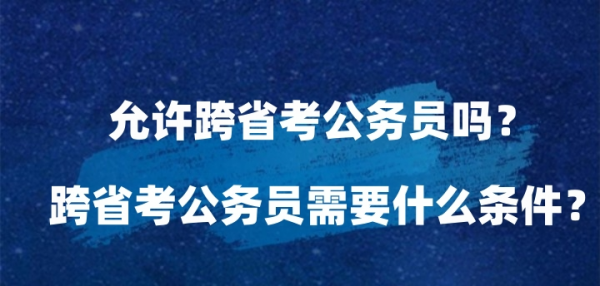 允许跨省考公务员吗？

跨省考公务员需要什么条件？